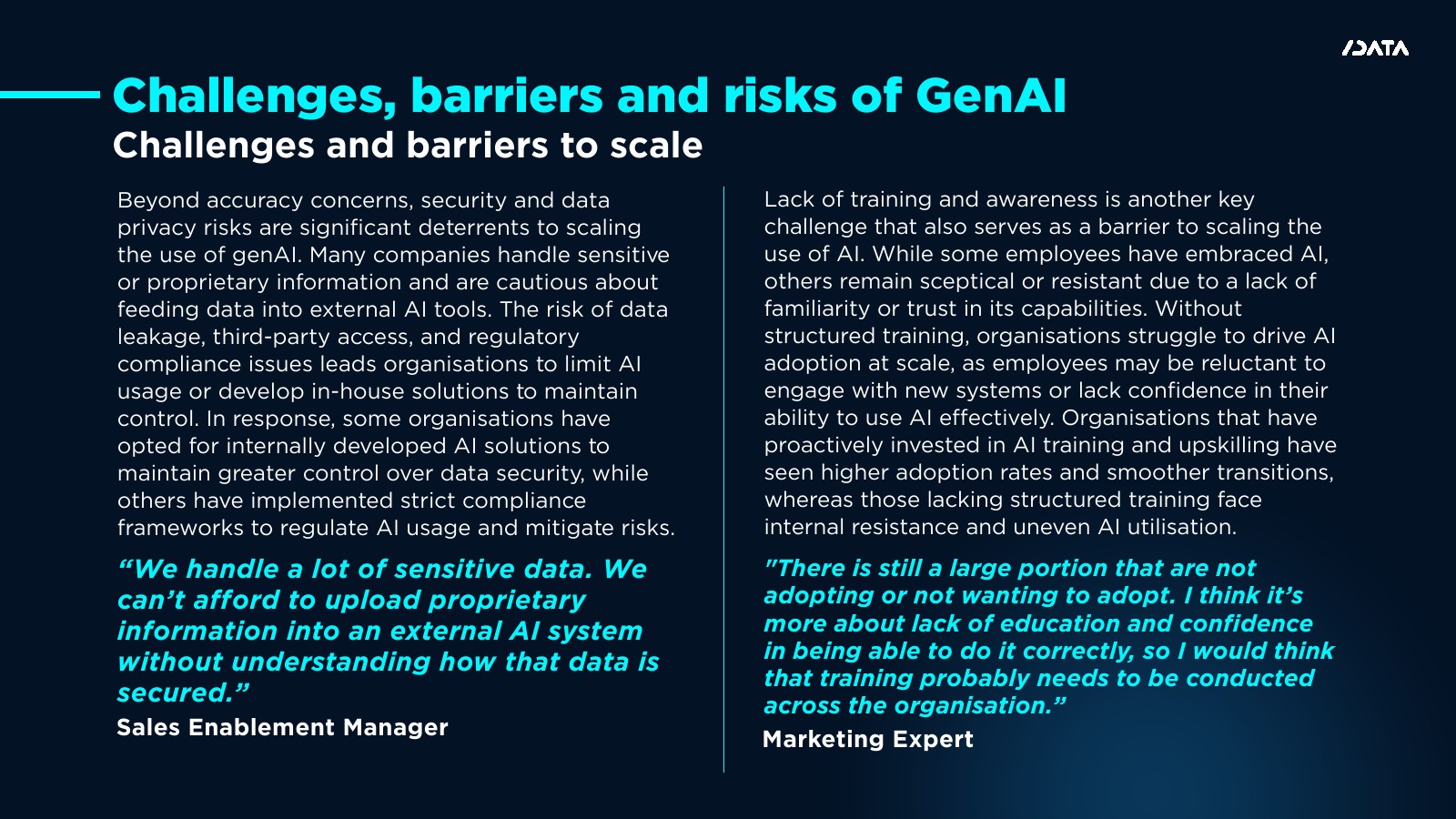 /DATA

Challenges, barriers and risks of GenAI

Challenges and barriers to scale

Beyond accuracy concerns, security and data privacy risks are significant deterrents to scaling the use of genAI. Many companies handle sensitive or proprietary information and are cautious about feeding data into external AI tools. The risk of data leakage, third-party access, and regulatory compliance issues leads organisations to limit AI usage or develop in-house solutions to maintain control. In response, some organisations have opted for internally developed AI solutions to maintain greater control over data security, while others have implemented strict compliance frameworks to regulate AI usage and mitigate risks.

"We handle a lot of sensitive data. We can't afford to upload proprietary information into an external AI system without understanding how that data is secured."

Sales Enablement Manager

Lack of training and awareness is another key challenge that also serves as a barrier to scaling the use of AI. While some employees have embraced AI, others remain sceptical or resistant due to a lack of familiarity or trust in its capabilities. Without structured training, organisations struggle to drive AI adoption at scale, as employees may be reluctant to engage with new systems or lack confidence in their ability to use AI effectively. Organisations that have proactively invested in AI training and upskilling have seen higher adoption rates and smoother transitions, whereas those lacking structured training face internal resistance and uneven AI utilisation.

"There is still a large portion that are not adopting or not wanting to adopt. I think it's more about lack of education and confidence in being able to do it correctly, so I would think that training probably needs to be conducted across the organisation."

Marketing Expert